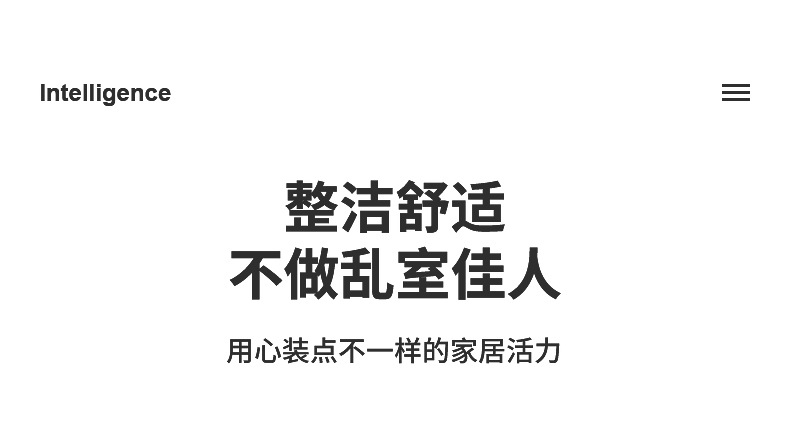 Intelligence

整洁舒适
不做乱室佳人

用心装点不一样的家居活力